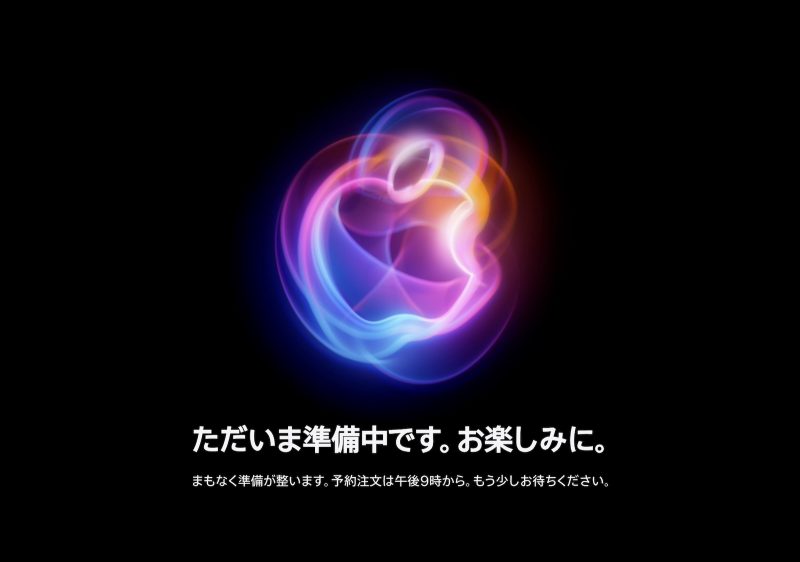 ただいま準備中です。お楽しみに。

まもなく準備が整います。予約注文は午後9時から。もう少しお待ちください。